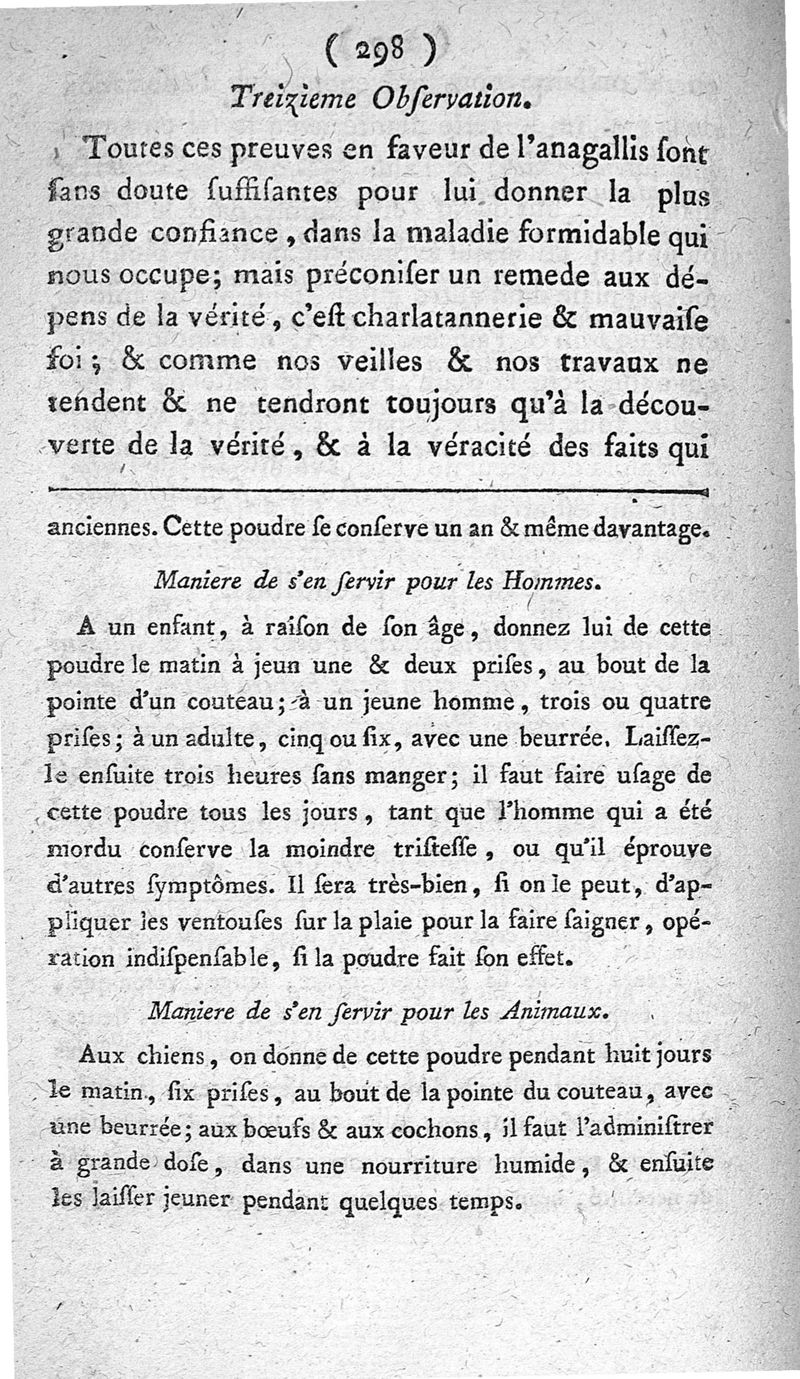 ( 298 )

Treizieme Obſervation.

Toutes ces preuves en faveur de l'anagallis ſont ſans doute ſuffiſantes pour lui donner la plus grande confiance, dans la maladie formidable qui nous occupe; mais préconiſer un remede aux dépens de la vérité, c'eſt charlatannerie & mauvaiſe foi; & comme nos veilles & nos travaux ne tendent & ne tendront toujours qu'à la découverte de la vérité, & à la véracité des faits qui

anciennes. Cette poudre ſe conſerve un an & même davantage.

Maniere de s'en ſervir pour les Hommes.

A un enfant, à raiſon de ſon âge, donnez lui de cette poudre le matin à jeun une & deux priſes, au bout de la pointe d'un couteau; à un jeune homme, trois ou quatre priſes; à un adulte, cinq ou ſix, avec une beurrée. Laiſſez-le enſuite trois heures ſans manger; il faut faire uſage de cette poudre tous les jours, tant que l'homme qui a été mordu conſerve la moindre triſteſſe, ou qu'il éprouve d'autres ſymptômes. Il ſera très-bien, ſi on le peut, d'appliquer les ventouſes ſur la plaie pour la faire ſaigner, opération indiſpenſable, ſi la poudre fait ſon effet.

Maniere de s'en ſervir pour les Animaux.

Aux chiens, on donne de cette poudre pendant huit jours le matin, ſix priſes, au bout de la pointe du couteau, avec une beurrée; aux bœufs & aux cochons, il faut l'adminiſtrer à grande doſe, dans une nourriture humide, & enſuite les laiſſer jeuner pendant quelques temps.